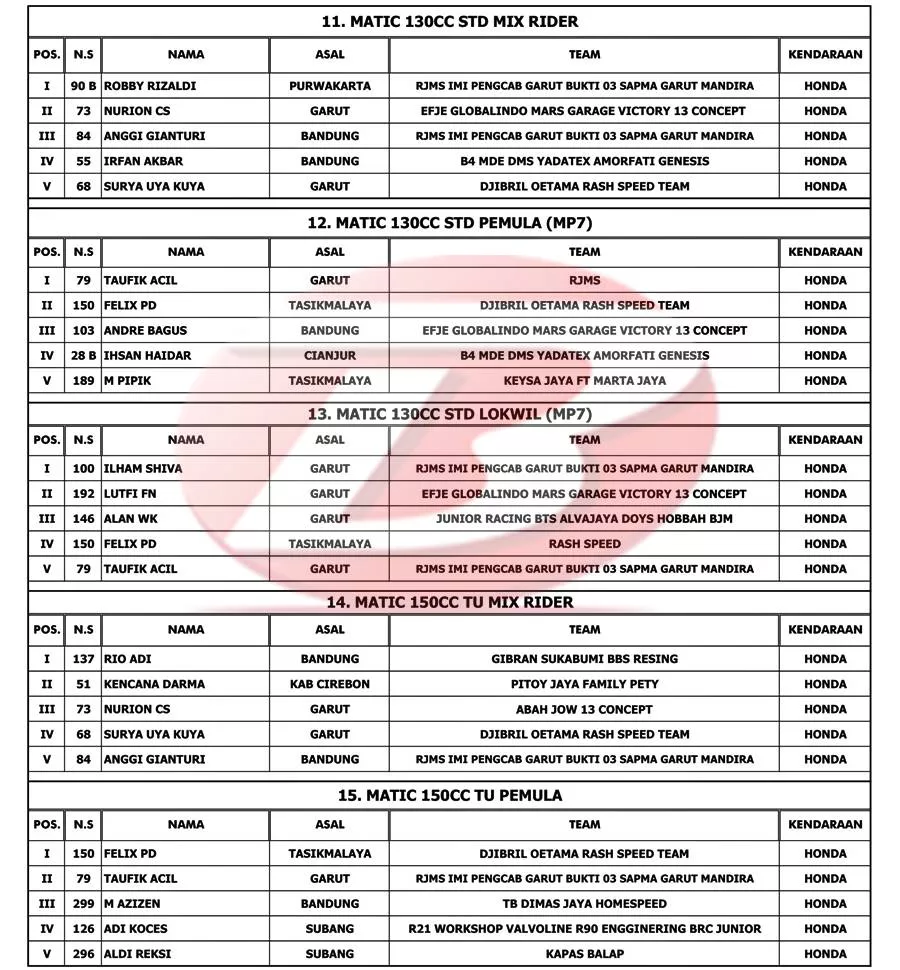 11. MATIC 130CC STD MIX RIDER

| POS. | N.S | NAMA | ASAL | TEAM | KENDARAAN |
|---|---|---|---|---|---|
| I | 90 B | ROBBY RIZALDI | PURWAKARTA | RJMS IMI PENGCAB GARUT BUKTI 03 SAPMA GARUT MANDIRA | HONDA |
| II | 73 | NURION CS | GARUT | EFJE GLOBALINDO MARS GARAGE VICTORY 13 CONCEPT | HONDA |
| III | 84 | ANGGI GIANTURI | BANDUNG | RJMS IMI PENGCAB GARUT BUKTI 03 SAPMA GARUT MANDIRA | HONDA |
| IV | 55 | IRFAN AKBAR | BANDUNG | B4 MDE DMS YADATEX AMORFATI GENESIS | HONDA |
| V | 68 | SURYA UYA KUYA | GARUT | DJIBRIL OETAMA RASH SPEED TEAM | HONDA |

12. MATIC 130CC STD PEMULA (MP7)

| POS. | N.S | NAMA | ASAL | TEAM | KENDARAAN |
|---|---|---|---|---|---|
| I | 79 | TAUFIK ACIL | GARUT | RJMS | HONDA |
| II | 150 | FELIX PD | TASIKMALAYA | DJIBRIL OETAMA RASH SPEED TEAM | HONDA |
| III | 103 | ANDRE BAGUS | BANDUNG | EFJE GLOBALINDO MARS GARAGE VICTORY 13 CONCEPT | HONDA |
| IV | 28 B | IHSAN HAIDAR | CIANJUR | B4 MDE DMS YADATEX AMORFATI GENESIS | HONDA |
| V | 189 | M PIPIK | TASIKMALAYA | KEYSA JAYA FT MARTA JAYA | HONDA |

13. MATIC 130CC STD LOKWIL (MP7)

| POS. | N.S | NAMA | ASAL | TEAM | KENDARAAN |
|---|---|---|---|---|---|
| I | 100 | ILHAM SHIVA | GARUT | RJMS IMI PENGCAB GARUT BUKTI 03 SAPMA GARUT MANDIRA | HONDA |
| II | 192 | LUTFI FN | GARUT | EFJE GLOBALINDO MARS GARAGE VICTORY 13 CONCEPT | HONDA |
| III | 146 | ALAN WK | GARUT | JUNIOR RACING BTS ALVAJAYA DOYS HOBBAH BJM | HONDA |
| IV | 150 | FELIX PD | TASIKMALAYA | RASH SPEED | HONDA |
| V | 79 | TAUFIK ACIL | GARUT | RJMS IMI PENGCAB GARUT BUKTI 03 SAPMA GARUT MANDIRA | HONDA |

14. MATIC 150CC TU MIX RIDER

| POS. | N.S | NAMA | ASAL | TEAM | KENDARAAN |
|---|---|---|---|---|---|
| I | 137 | RIO ADI | BANDUNG | GIBRAN SUKABUMI BBS RESING | HONDA |
| II | 51 | KENCANA DARMA | KAB CIREBON | PITOY JAYA FAMILY PETY | HONDA |
| III | 73 | NURION CS | GARUT | ABAH JOW 13 CONCEPT | HONDA |
| IV | 68 | SURYA UYA KUYA | GARUT | DJIBRIL OETAMA RASH SPEED TEAM | HONDA |
| V | 84 | ANGGI GIANTURI | BANDUNG | RJMS IMI PENGCAB GARUT BUKTI 03 SAPMA GARUT MANDIRA | HONDA |

15. MATIC 150CC TU PEMULA

| POS. | N.S | NAMA | ASAL | TEAM | KENDARAAN |
|---|---|---|---|---|---|
| I | 150 | FELIX PD | TASIKMALAYA | DJIBRIL OETAMA RASH SPEED TEAM | HONDA |
| II | 79 | TAUFIK ACIL | GARUT | RJMS IMI PENGCAB GARUT BUKTI 03 SAPMA GARUT MANDIRA | HONDA |
| III | 299 | M AZIZEN | BANDUNG | TB DIMAS JAYA HOMESPEED | HONDA |
| IV | 126 | ADI KOCES | SUBANG | R21 WORKSHOP VALVOLINE R90 ENGGINERING BRC JUNIOR | HONDA |
| V | 296 | ALDI REKSI | SUBANG | KAPAS BALAP | HONDA |